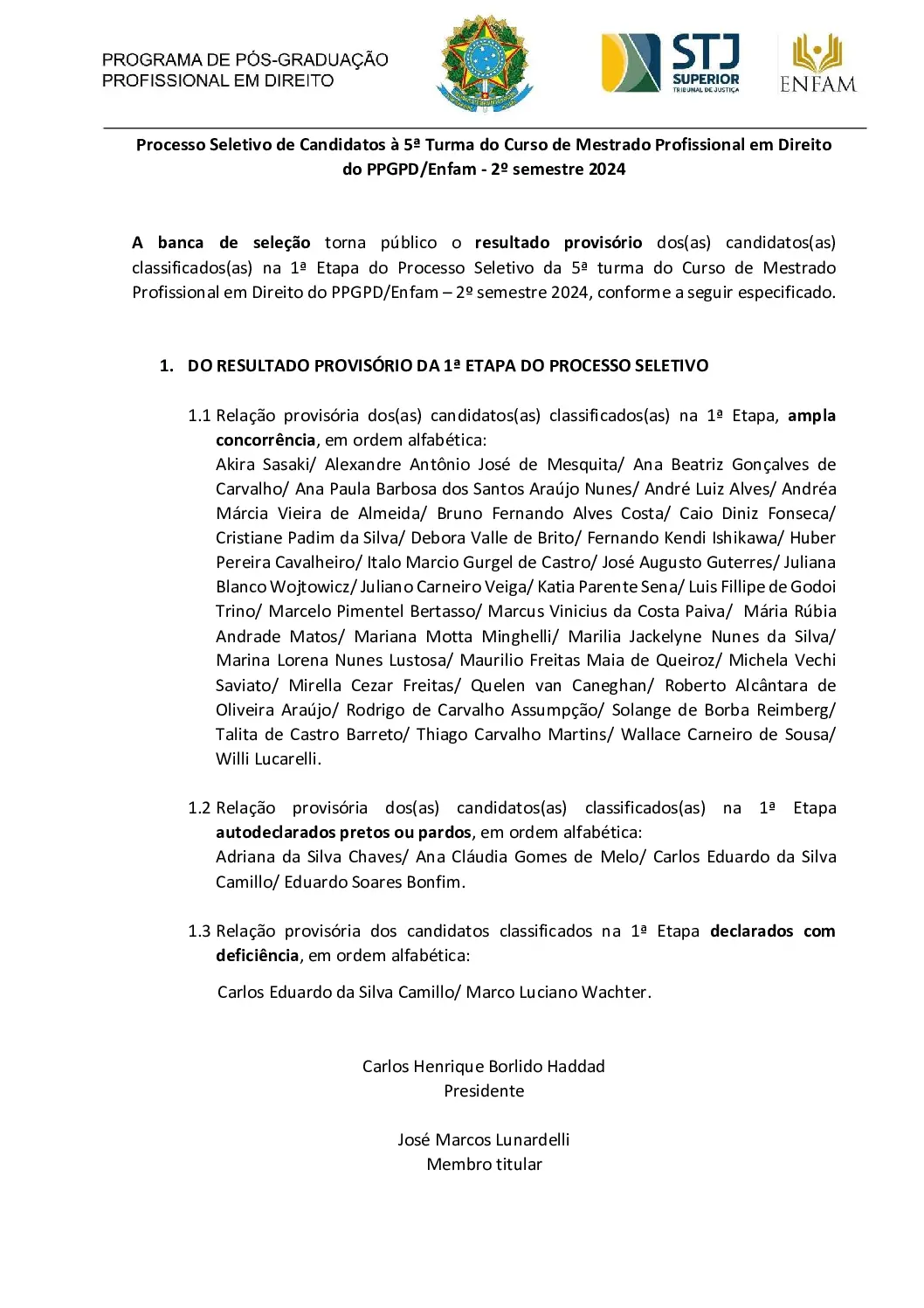 PROGRAMA DE PÓS-GRADUAÇÃO
PROFISSIONAL EM DIREITO

STJ SUPERIOR TRIBUNAL DE JUSTIÇA

ENFAM

Processo Seletivo de Candidatos à 5ª Turma do Curso de Mestrado Profissional em Direito do PPGPD/Enfam - 2º semestre 2024

A banca de seleção torna público o resultado provisório dos(as) candidatos(as) classificados(as) na 1ª Etapa do Processo Seletivo da 5ª turma do Curso de Mestrado Profissional em Direito do PPGPD/Enfam – 2º semestre 2024, conforme a seguir especificado.

1. DO RESULTADO PROVISÓRIO DA 1ª ETAPA DO PROCESSO SELETIVO

1.1 Relação provisória dos(as) candidatos(as) classificados(as) na 1ª Etapa, ampla concorrência, em ordem alfabética:
Akira Sasaki/ Alexandre Antônio José de Mesquita/ Ana Beatriz Gonçalves de Carvalho/ Ana Paula Barbosa dos Santos Araújo Nunes/ André Luiz Alves/ Andréa Márcia Vieira de Almeida/ Bruno Fernando Alves Costa/ Caio Diniz Fonseca/ Cristiane Padim da Silva/ Debora Valle de Brito/ Fernando Kendi Ishikawa/ Huber Pereira Cavalheiro/ Italo Marcio Gurgel de Castro/ José Augusto Guterres/ Juliana Blanco Wojtowicz/ Juliano Carneiro Veiga/ Katia Parente Sena/ Luis Fillipe de Godoi Trino/ Marcelo Pimentel Bertasso/ Marcus Vinicius da Costa Paiva/ Mária Rúbia Andrade Matos/ Mariana Motta Minghelli/ Marilia Jackelyne Nunes da Silva/ Marina Lorena Nunes Lustosa/ Maurilio Freitas Maia de Queiroz/ Michela Vechi Saviato/ Mirella Cezar Freitas/ Quelen van Caneghan/ Roberto Alcântara de Oliveira Araújo/ Rodrigo de Carvalho Assumpção/ Solange de Borba Reimberg/ Talita de Castro Barreto/ Thiago Carvalho Martins/ Wallace Carneiro de Sousa/ Willi Lucarelli.

1.2 Relação provisória dos(as) candidatos(as) classificados(as) na 1ª Etapa autodeclarados pretos ou pardos, em ordem alfabética:
Adriana da Silva Chaves/ Ana Cláudia Gomes de Melo/ Carlos Eduardo da Silva Camillo/ Eduardo Soares Bonfim.

1.3 Relação provisória dos candidatos classificados na 1ª Etapa declarados com deficiência, em ordem alfabética:
Carlos Eduardo da Silva Camillo/ Marco Luciano Wachter.

Carlos Henrique Borlido Haddad
Presidente

José Marcos Lunardelli
Membro titular